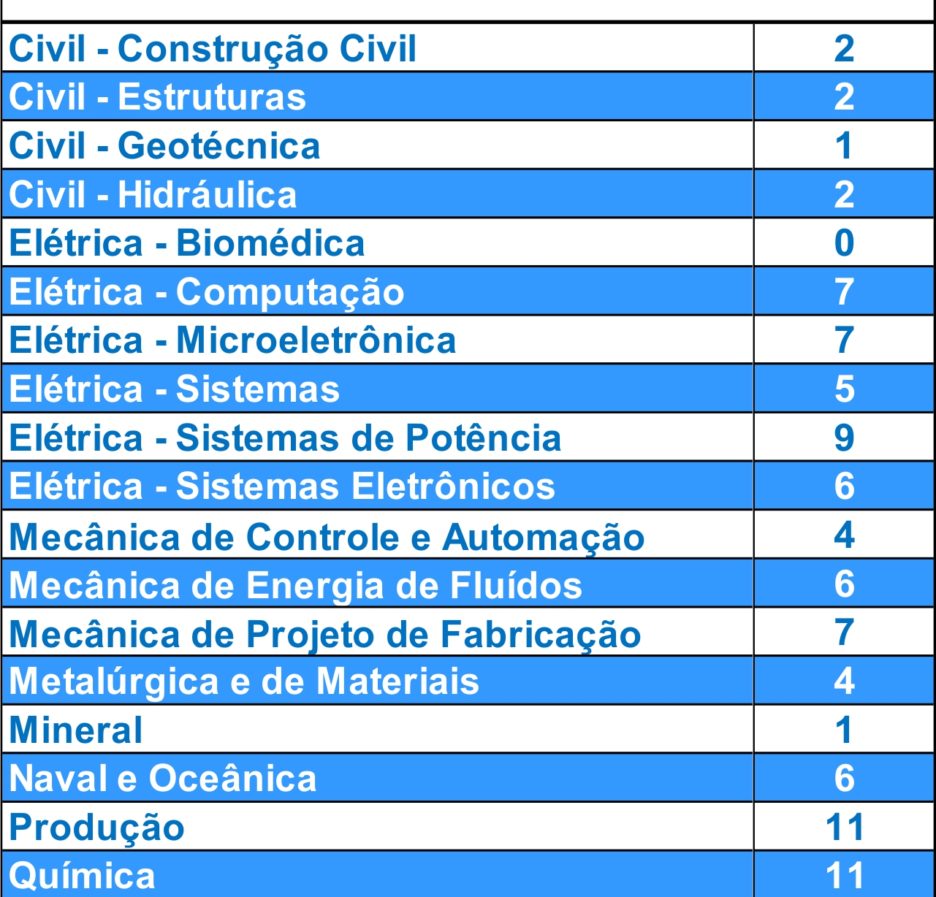 | | |
|---|---|
| Civil - Construção Civil | 2 |
| Civil - Estruturas | 2 |
| Civil - Geotécnica | 1 |
| Civil - Hidráulica | 2 |
| Elétrica - Biomédica | 0 |
| Elétrica - Computação | 7 |
| Elétrica - Microeletrônica | 7 |
| Elétrica - Sistemas | 5 |
| Elétrica - Sistemas de Potência | 9 |
| Elétrica - Sistemas Eletrônicos | 6 |
| Mecânica de Controle e Automação | 4 |
| Mecânica de Energia de Fluídos | 6 |
| Mecânica de Projeto de Fabricação | 7 |
| Metalúrgica e de Materiais | 4 |
| Mineral | 1 |
| Naval e Oceânica | 6 |
| Produção | 11 |
| Química | 11 |